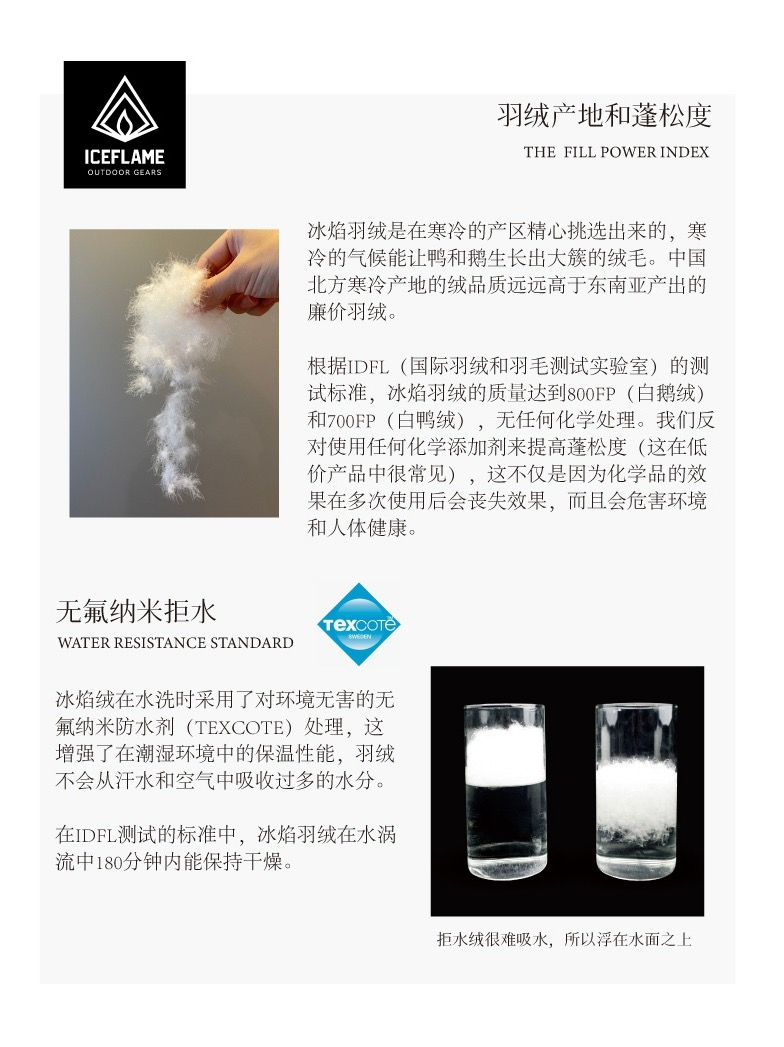 ICEFLAME
OUTDOOR GEARS

羽绒产地和蓬松度
THE FILL POWER INDEX

冰焰羽绒是在寒冷的产区精心挑选出来的，寒冷的气候能让鸭和鹅生长出大簇的绒毛。中国北方寒冷产地的绒品质远远高于东南亚产出的廉价羽绒。

根据IDFL（国际羽绒和羽毛测试实验室）的测试标准，冰焰羽绒的质量达到800FP（白鹅绒）和700FP（白鸭绒），无任何化学处理。我们反对使用任何化学添加剂来提高蓬松度（这在低价产品中很常见），这不仅是因为化学品的效果在多次使用后会丧失效果，而且会危害环境和人体健康。

无氟纳米拒水
WATER RESISTANCE STANDARD

texcote
SWEDEN

冰焰绒在水洗时采用了对环境无害的无氟纳米防水剂（TEXCOTE）处理，这增强了在潮湿环境中的保温性能，羽绒不会从汗水和空气中吸收过多的水分。

在IDFL测试的标准中，冰焰羽绒在水涡流中180分钟内能保持干燥。

拒水绒很难吸水，所以浮在水面之上